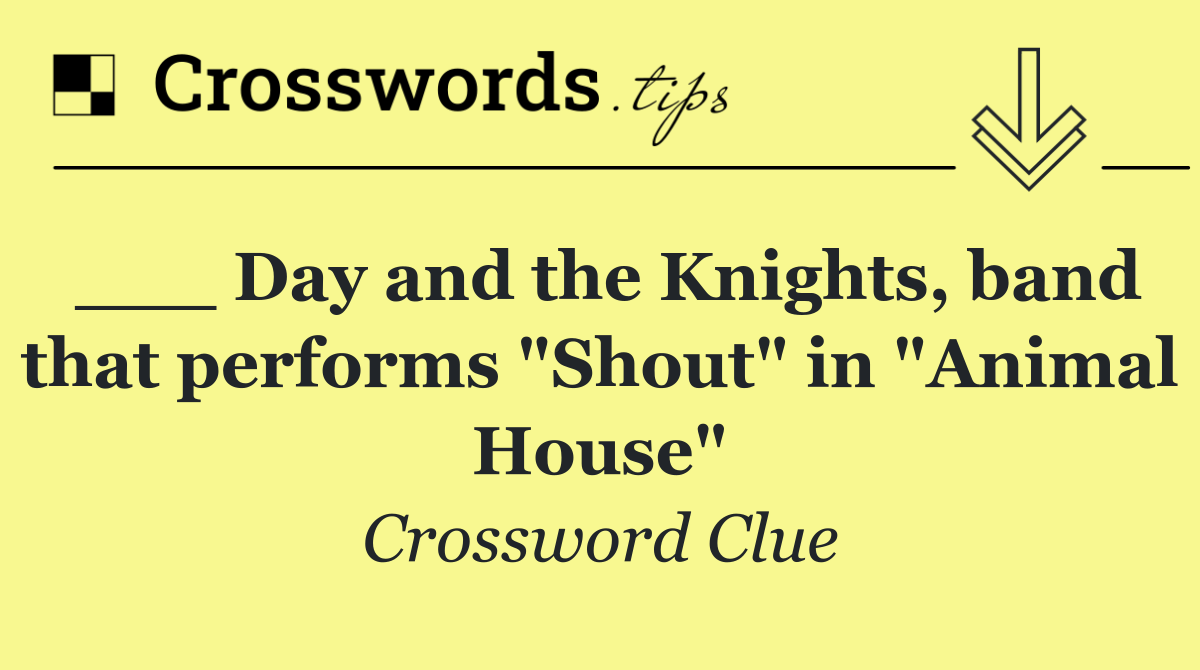 Crosswords.tips

___ Day and the Knights, band that performs "Shout" in "Animal House"

Crossword Clue